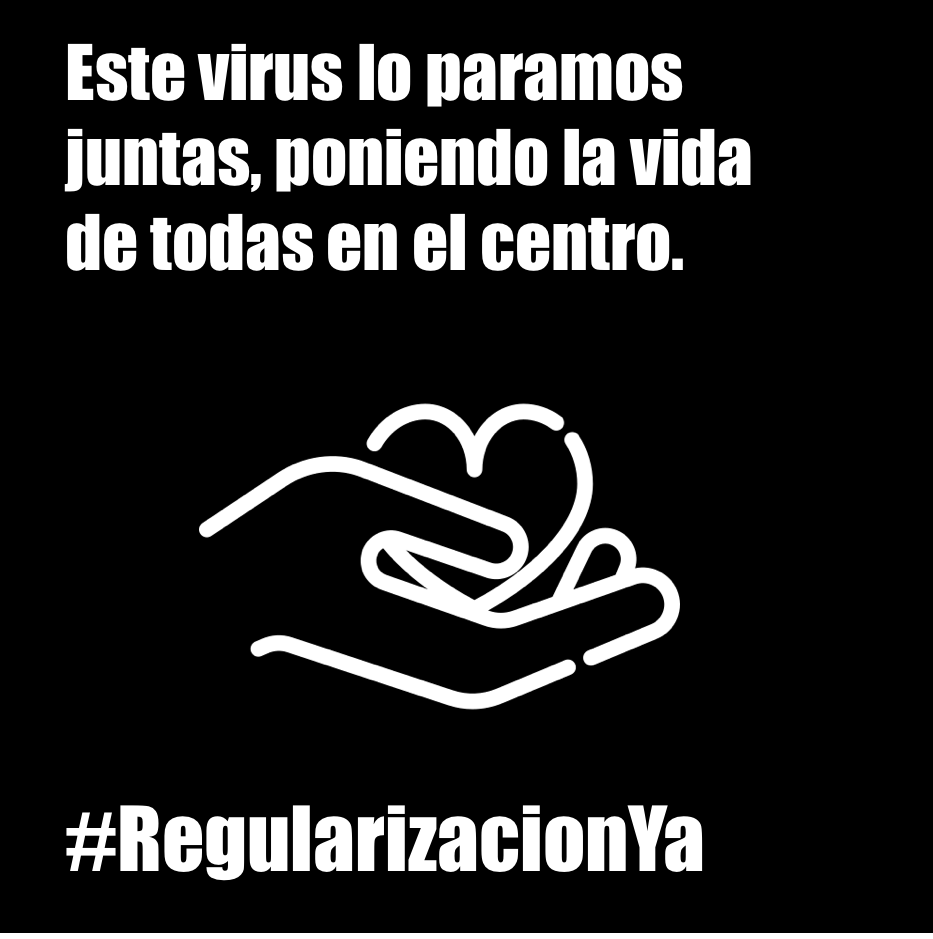 Este virus lo paramos juntas, poniendo la vida de todas en el centro.

#RegularizacionYa